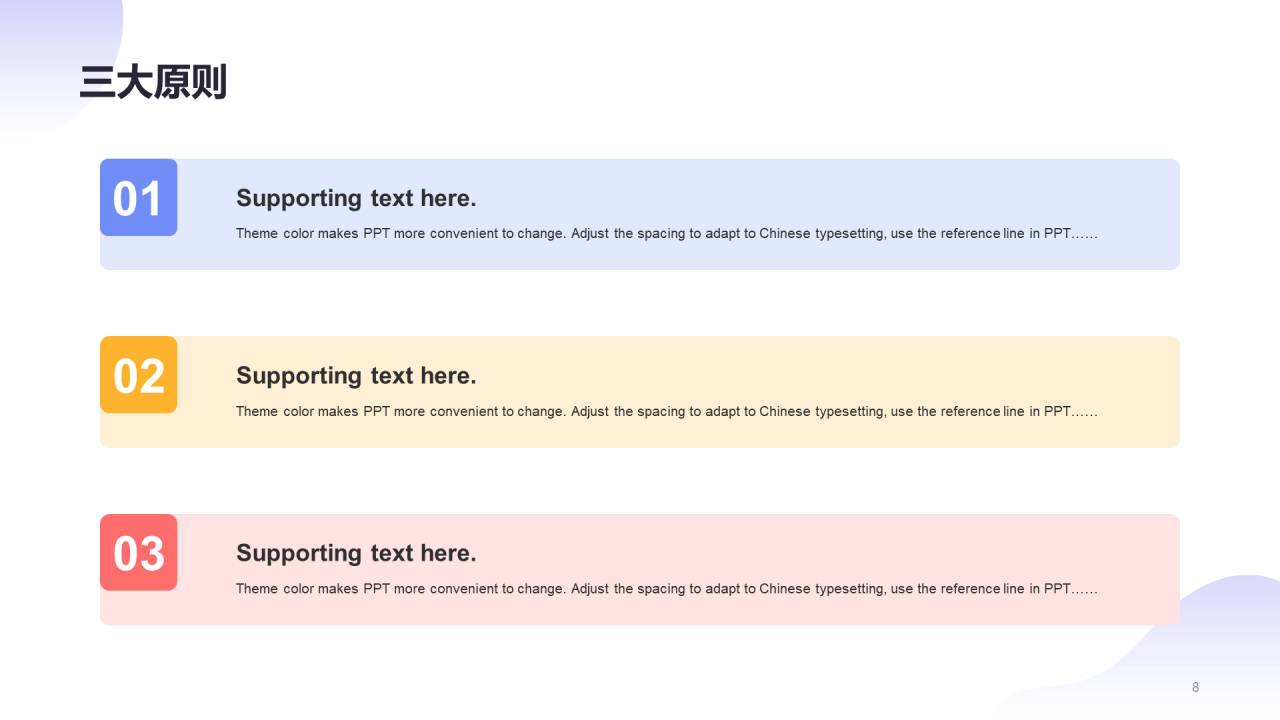 三大原则

01

Supporting text here.

Theme color makes PPT more convenient to change. Adjust the spacing to adapt to Chinese typesetting, use the reference line in PPT……

02

Supporting text here.

Theme color makes PPT more convenient to change. Adjust the spacing to adapt to Chinese typesetting, use the reference line in PPT……

03

Supporting text here.

Theme color makes PPT more convenient to change. Adjust the spacing to adapt to Chinese typesetting, use the reference line in PPT……

8